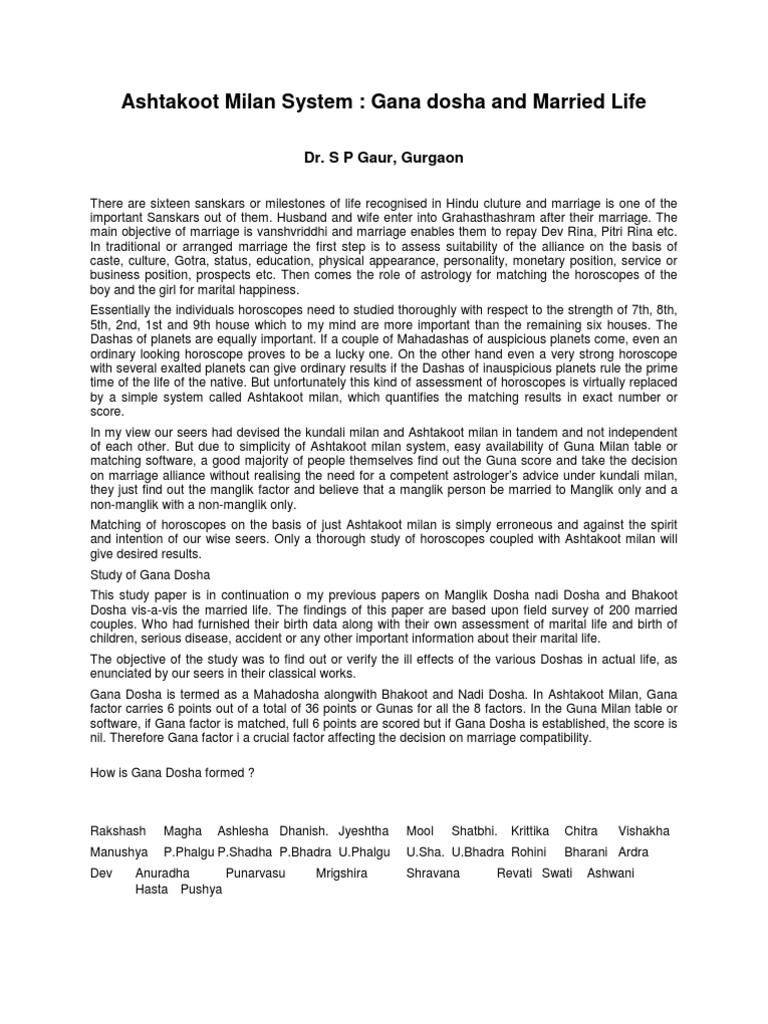 Ashtakoot Milan System : Gana dosha and Married Life

Dr. S P Gaur, Gurgaon

There are sixteen sanskars or milestones of life recognised in Hindu cluture and marriage is one of the important Sanskars out of them. Husband and wife enter into Grahasthashram after their marriage. The main objective of marriage is vanshvriddhi and marriage enables them to repay Dev Rina, Pitri Rina etc. In traditional or arranged marriage the first step is to assess suitability of the alliance on the basis of caste, culture, Gotra, status, education, physical appearance, personality, monetary position, service or business position, prospects etc. Then comes the role of astrology for matching the horoscopes of the boy and the girl for marital happiness.

Essentially the individuals horoscopes need to studied thoroughly with respect to the strength of 7th, 8th, 5th, 2nd, 1st and 9th house which to my mind are more important than the remaining six houses. The Dashas of planets are equally important. If a couple of Mahadashas of auspicious planets come, even an ordinary looking horoscope proves to be a lucky one. On the other hand even a very strong horoscope with several exalted planets can give ordinary results if the Dashas of inauspicious planets rule the prime time of the life of the native. But unfortunately this kind of assessment of horoscopes is virtually replaced by a simple system called Ashtakoot milan, which quantifies the matching results in exact number or score.

In my view our seers had devised the kundali milan and Ashtakoot milan in tandem and not independent of each other. But due to simplicity of Ashtakoot milan system, easy availability of Guna Milan table or matching software, a good majority of people themselves find out the Guna score and take the decision on marriage alliance without realising the need for a competent astrologer's advice under kundali milan, they just find out the manglik factor and believe that a manglik person be married to Manglik only and a non-manglik with a non-manglik only.

Matching of horoscopes on the basis of just Ashtakoot milan is simply erroneous and against the spirit and intention of our wise seers. Only a thorough study of horoscopes coupled with Ashtakoot milan will give desired results.

Study of Gana Dosha

This study paper is in continuation o my previous papers on Manglik Dosha nadi Dosha and Bhakoot Dosha vis-a-vis the married life. The findings of this paper are based upon field survey of 200 married couples. Who had furnished their birth data along with their own assessment of marital life and birth of children, serious disease, accident or any other important information about their marital life.

The objective of the study was to find out or verify the ill effects of the various Doshas in actual life, as enunciated by our seers in their classical works.

Gana Dosha is termed as a Mahadosha alongwith Bhakoot and Nadi Dosha. In Ashtakoot Milan, Gana factor carries 6 points out of a total of 36 points or Gunas for all the 8 factors. In the Guna Milan table or software, if Gana factor is matched, full 6 points are scored but if Gana Dosha is established, the score is nil. Therefore Gana factor i a crucial factor affecting the decision on marriage compatibility.

How is Gana Dosha formed ?

Rakshash Magha Ashlesha Dhanish. Jyeshtha Mool Shatbhi. Krittika Chitra Vishakha
Manushya P.Phalgu P.Shadha P.Bhadra U.Phalgu U.Sha. U.Bhadra Rohini Bharani Ardra
Dev Anuradha Punarvasu Mrigshira Shravana Revati Swati Ashwani Hasta Pushya